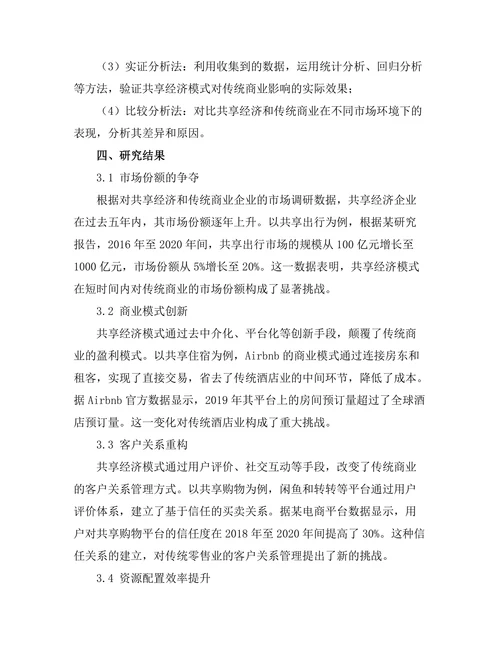 （3）实证分析法：利用收集到的数据，运用统计分析、回归分析等方法，验证共享经济模式对传统商业影响的实际效果；

（4）比较分析法：对比共享经济和传统商业在不同市场环境下的表现，分析其差异和原因。

四、研究结果

3.1 市场份额的争夺

根据对共享经济和传统商业企业的市场调研数据，共享经济企业在过去五年内，其市场份额逐年上升。以共享出行为例，根据某研究报告，2016 年至 2020 年间，共享出行市场的规模从 100 亿元增长至 1000 亿元，市场份额从 5%增长至 20%。这一数据表明，共享经济模式在短时间内对传统商业的市场份额构成了显著挑战。

3.2 商业模式创新

共享经济模式通过去中介化、平台化等创新手段，颠覆了传统商业的盈利模式。以共享住宿为例，Airbnb 的商业模式通过连接房东和租客，实现了直接交易，省去了传统酒店业的中间环节，降低了成本。据 Airbnb 官方数据显示，2019 年其平台上的房间预订量超过了全球酒店预订量。这一变化对传统酒店业构成了重大挑战。

3.3 客户关系重构

共享经济模式通过用户评价、社交互动等手段，改变了传统商业的客户关系管理方式。以共享购物为例，闲鱼和转转等平台通过用户评价体系，建立了基于信任的买卖关系。据某电商平台数据显示，用户对共享购物平台的信任度在 2018 年至 2020 年间提高了 30%。这种信任关系的建立，对传统零售业的客户关系管理提出了新的挑战。

3.4 资源配置效率提升